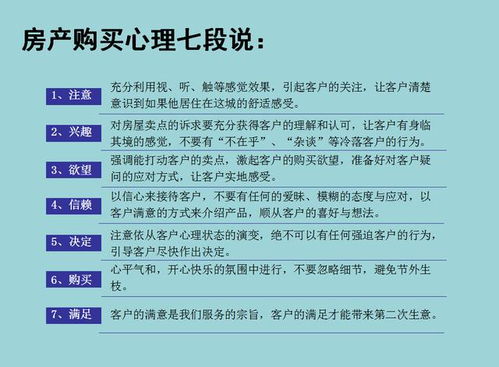 房产购买心理七段说：

1、注意
充分利用视、听、触等感觉效果，引起客户的关注，让客户清楚意识到如果他居住在这城的舒适感受。

2、兴趣
对房屋卖点的诉求要充分获得客户的理解和认可，让客户有身临其境的感觉，不要有“不在乎”、“杂谈”等冷落客户的行为。

3、欲望
强调能打动客户的卖点，激起客户的购买欲望，准备好对客户疑问的应对方式，让客户实地感受。

4、信赖
以信心来接待客户，不要有任何的爱昧、模糊的态度与应对，以客户满意的方式来介绍产品，顺从客户的喜好与想法。

5、决定
注意依从客户心理状态的演变，绝不可以有任何强迫客户的行为，引导客户尽快作出决定。

6、购买
心平气和，开心快乐的氛围中进行，不要忽略细节，避免节外生枝。

7、满足
客户的满意是我们服务的宗旨，客户的满足才能带来第二次生意。